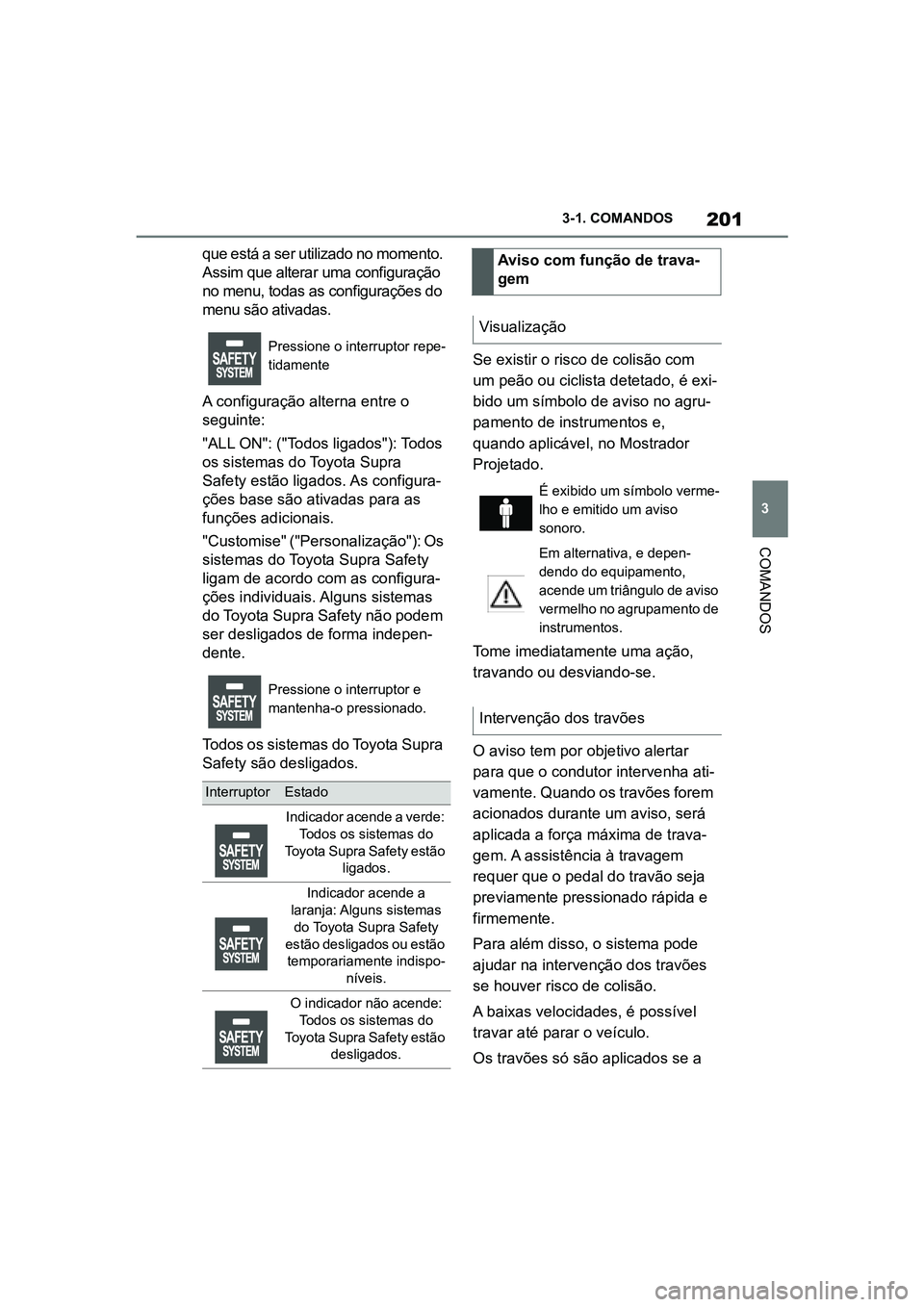 3-1. COMANDOS 201

3

COMANDOS

que está a ser utilizado no momento. Assim que alterar uma configuração no menu, todas as configurações do menu são ativadas.

SAFETY SYSTEM

Pressione o interruptor repetidamente

A configuração alterna entre o seguinte:

"ALL ON": ("Todos ligados"): Todos os sistemas do Toyota Supra Safety estão ligados. As configurações base são ativadas para as funções adicionais.

"Customise" ("Personalização"): Os sistemas do Toyota Supra Safety ligam de acordo com as configurações individuais. Alguns sistemas do Toyota Supra Safety não podem ser desligados de forma independente.

SAFETY SYSTEM

Pressione o interruptor e mantenha-o pressionado.

Todos os sistemas do Toyota Supra Safety são desligados.

| Interruptor | Estado |
|---|---|
| SAFETY SYSTEM | Indicador acende a verde: Todos os sistemas do Toyota Supra Safety estão ligados. |
| SAFETY SYSTEM | Indicador acende a laranja: Alguns sistemas do Toyota Supra Safety estão desligados ou estão temporariamente indisponíveis. |
| SAFETY SYSTEM | O indicador não acende: Todos os sistemas do Toyota Supra Safety estão desligados. |

Aviso com função de travagem

Visualização

Se existir o risco de colisão com um peão ou ciclista detetado, é exibido um símbolo de aviso no agrupamento de instrumentos e, quando aplicável, no Mostrador Projetado.

É exibido um símbolo vermelho e emitido um aviso sonoro.

Em alternativa, e dependendo do equipamento, acende um triângulo de aviso vermelho no agrupamento de instrumentos.

Tome imediatamente uma ação, travando ou desviando-se.

Intervenção dos travões

O aviso tem por objetivo alertar para que o condutor intervenha ativamente. Quando os travões forem acionados durante um aviso, será aplicada a força máxima de travagem. A assistência à travagem requer que o pedal do travão seja previamente pressionado rápida e firmemente.

Para além disso, o sistema pode ajudar na intervenção dos travões se houver risco de colisão.

A baixas velocidades, é possível travar até parar o veículo.

Os travões só são aplicados se a

carmanualsonline.info